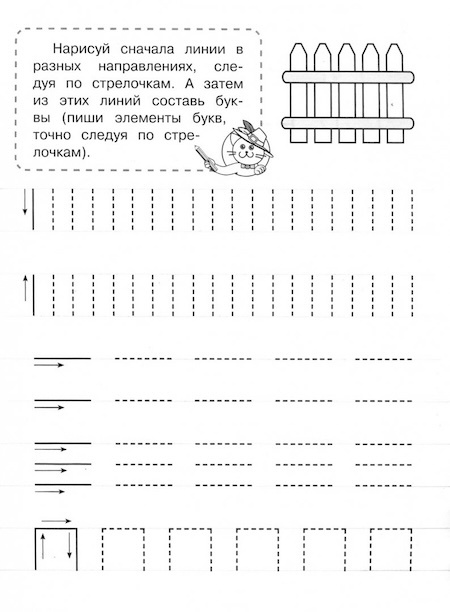 Нарисуй сначала линии в разных направлениях, следуя по стрелочкам. А затем из этих линий составь буквы (пиши элементы букв, точно следуя по стрелочкам).